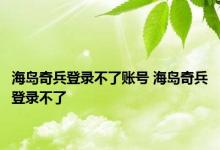 海岛奇兵登录不了账号 海岛奇兵登录不了